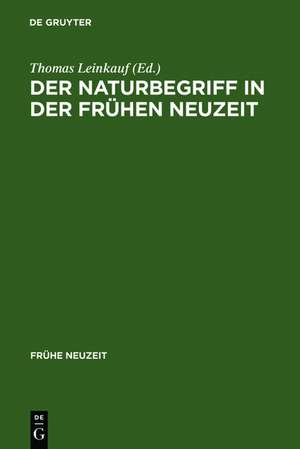 DE GRUYTER

Thomas Leinkauf (Ed.)

DER NATURBEGRIFF IN DER FRÜHEN NEUZEIT

FRÜHE NEUZEIT

DE
G